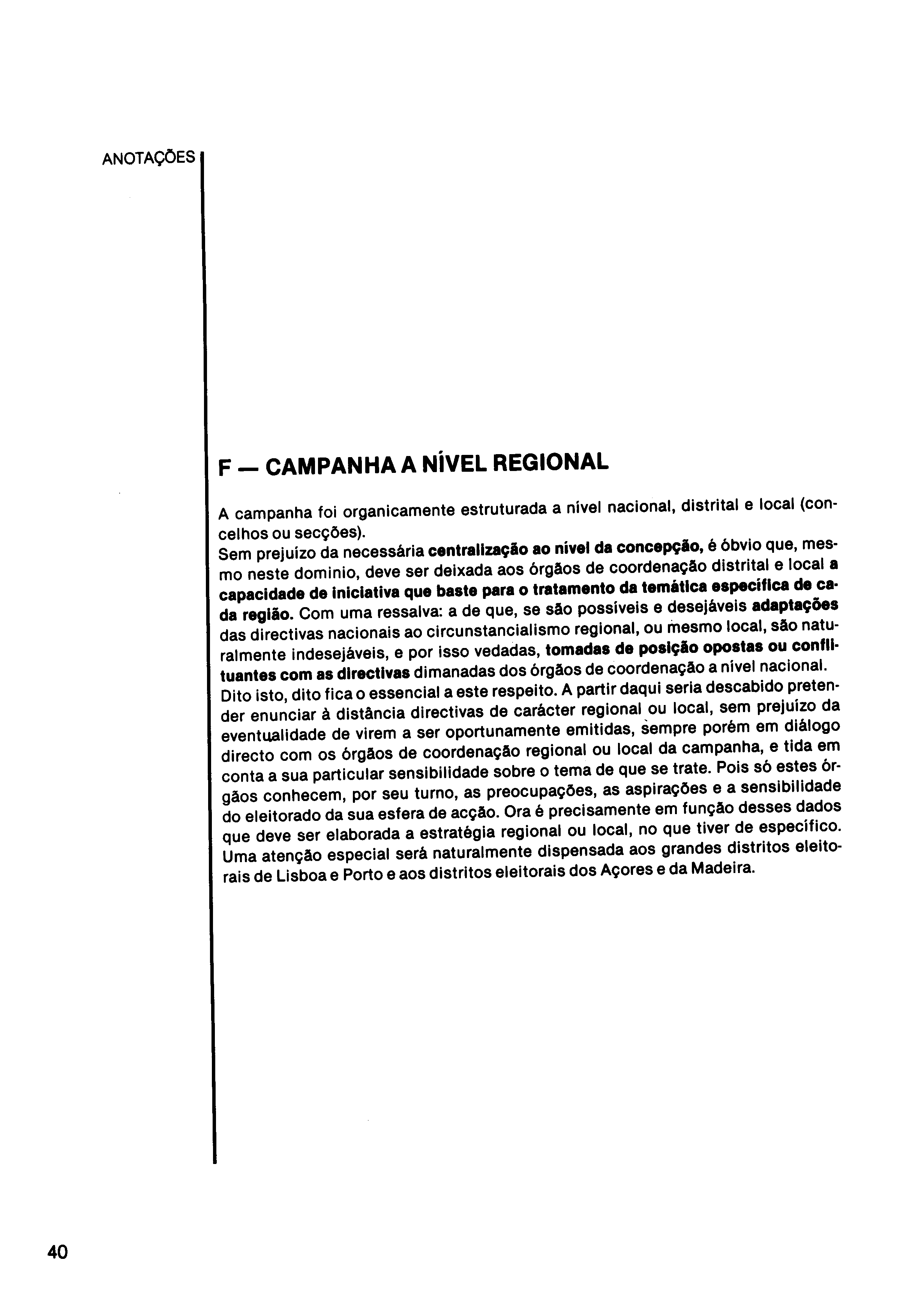 ANOTAÇÕES

F — CAMPANHA A NÍVEL REGIONAL

A campanha foi organicamente estruturada a nível nacional, distrital e local (concelhos ou secções).
Sem prejuízo da necessária centralização ao nível da concepção, é óbvio que, mesmo neste dominio, deve ser deixada aos órgãos de coordenação distrital e local a capacidade de iniciativa que baste para o tratamento da temática específica de cada região. Com uma ressalva: a de que, se são possíveis e desejáveis adaptações das directivas nacionais ao circunstancialismo regional, ou mesmo local, são naturalmente indesejáveis, e por isso vedadas, tomadas de posição opostas ou conflituantes com as directivas dimanadas dos órgãos de coordenação a nível nacional.
Dito isto, dito fica o essencial a este respeito. A partir daqui seria descabido pretender enunciar à distância directivas de carácter regional ou local, sem prejuízo da eventualidade de virem a ser oportunamente emitidas, sempre porém em diálogo directo com os órgãos de coordenação regional ou local da campanha, e tida em conta a sua particular sensibilidade sobre o tema de que se trate. Pois só estes órgãos conhecem, por seu turno, as preocupações, as aspirações e a sensibilidade do eleitorado da sua esfera de acção. Ora é precisamente em função desses dados que deve ser elaborada a estratégia regional ou local, no que tiver de específico.
Uma atenção especial será naturalmente dispensada aos grandes distritos eleitorais de Lisboa e Porto e aos distritos eleitorais dos Açores e da Madeira.

40